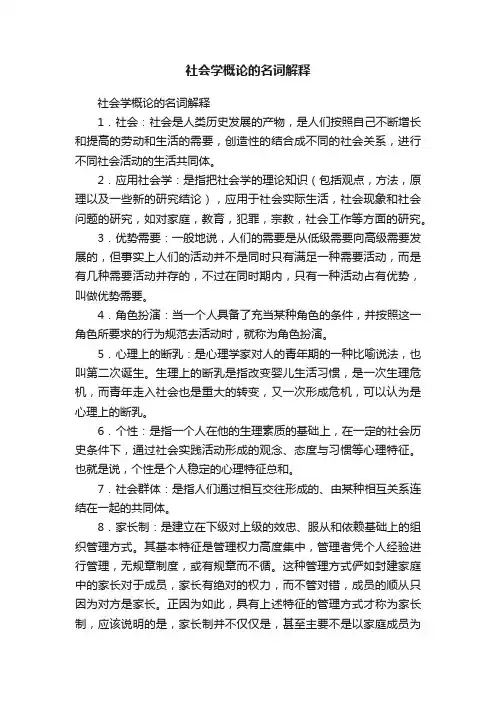 社会学概论的名词解释

社会学概论的名词解释

1．社会：社会是人类历史发展的产物，是人们按照自己不断增长和提高的劳动和生活的需要，创造性的结合成不同的社会关系，进行不同社会活动的生活共同体。

2．应用社会学：是指把社会学的理论知识（包括观点，方法，原理以及一些新的研究结论），应用于社会实际生活，社会现象和社会问题的研究，如对家庭，教育，犯罪，宗教，社会工作等方面的研究。

3．优势需要：一般地说，人们的需要是从低级需要向高级需要发展的，但事实上人们的活动并不是同时只有满足一种需要活动，而是有几种需要活动并存的，不过在同时期内，只有一种活动占有优势，叫做优势需要。

4．角色扮演：当一个人具备了充当某种角色的条件，并按照这一角色所要求的行为规范去活动时，就称为角色扮演。

5．心理上的断乳：是心理学家对人的青年期的一种比喻说法，也叫第二次诞生。生理上的断乳是指改变婴儿生活习惯，是一次生理危机，而青年走入社会也是重大的转变，又一次形成危机，可以认为是心理上的断乳。

6．个性：是指一个人在他的生理素质的基础上，在一定的社会历史条件下，通过社会实践活动形成的观念、态度与习惯等心理特征。也就是说，个性是个人稳定的心理特征总和。

7．社会群体：是指人们通过相互交往形成的、由某种相互关系连结在一起的共同体。

8．家长制：是建立在下级对上级的效忠、服从和依赖基础上的组织管理方式。其基本特征是管理权力高度集中，管理者凭个人经验进行管理，无规章制度，或有规章而不循。这种管理方式俨如封建家庭中的家长对于成员，家长有绝对的权力，而不管对错，成员的顺从只因为对方是家长。正因为如此，具有上述特征的管理方式才称为家长制，应该说明的是，家长制并不仅仅是，甚至主要不是以家庭成员为